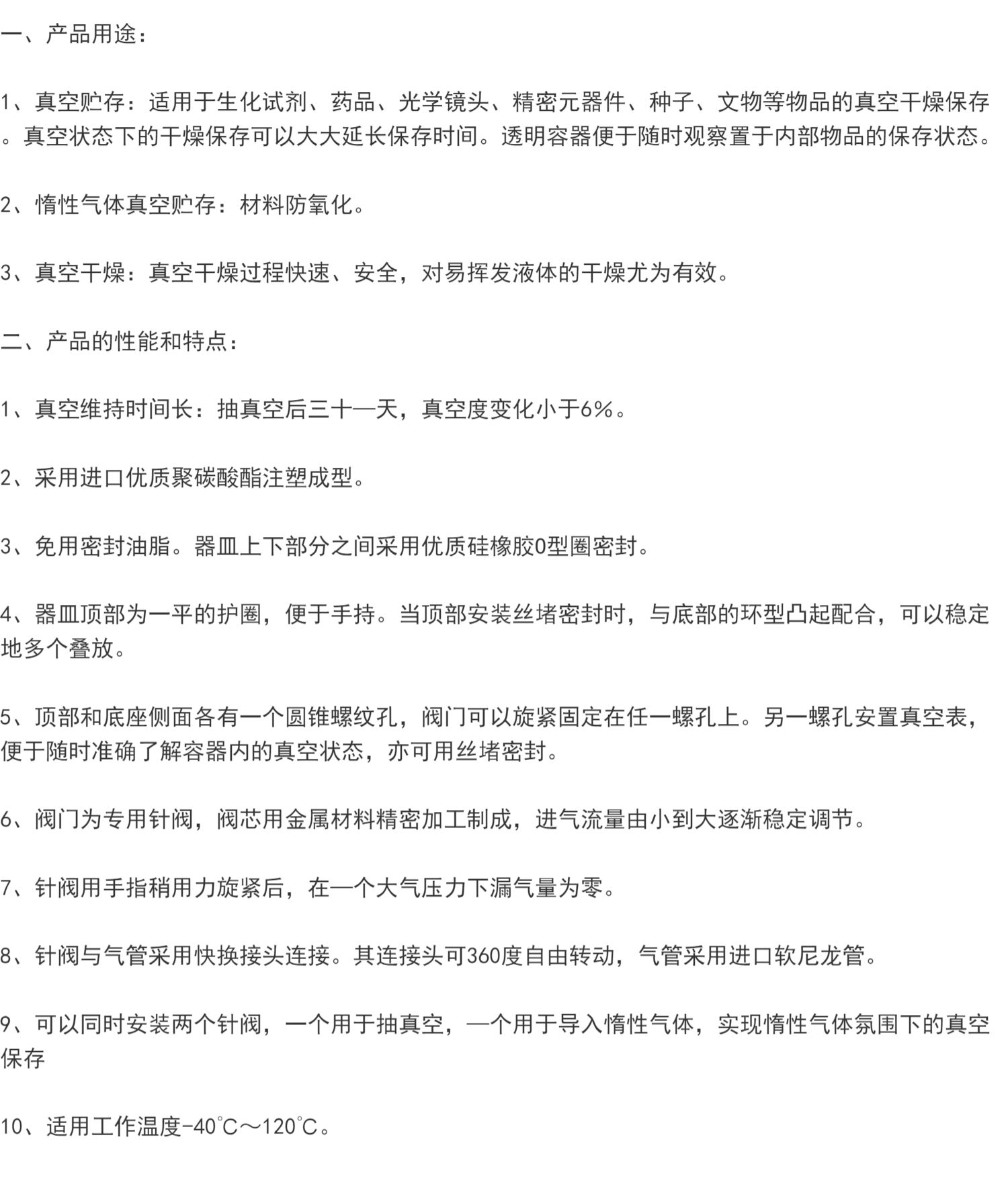 一、产品用途：

1、真空贮存：适用于生化试剂、药品、光学镜头、精密元器件、种子、文物等物品的真空干燥保存。真空状态下的干燥保存可以大大延长保存时间。透明容器便于随时观察置于内部物品的保存状态。

2、惰性气体真空贮存：材料防氧化。

3、真空干燥：真空干燥过程快速、安全，对易挥发液体的干燥尤为有效。

二、产品的性能和特点：

1、真空维持时间长：抽真空后三十一天，真空度变化小于6%。

2、采用进口优质聚碳酸酯注塑成型。

3、免用密封油脂。器皿上下部分之间采用优质硅橡胶0型圈密封。

4、器皿顶部为一平的护圈，便于手持。当顶部安装丝堵密封时，与底部的环型凸起配合，可以稳定地多个叠放。

5、顶部和底座侧面各有一个圆锥螺纹孔，阀门可以旋紧固定在任一螺孔上。另一螺孔安置真空表，便于随时准确了解容器内的真空状态，亦可用丝堵密封。

6、阀门为专用针阀，阀芯用金属材料精密加工制成，进气流量由小到大逐渐稳定调节。

7、针阀用手指稍用力旋紧后，在一个大气压力下漏气量为零。

8、针阀与气管采用快换接头连接。其连接头可360度自由转动，气管采用进口软尼龙管。

9、可以同时安装两个针阀，一个用于抽真空，一个用于导入惰性气体，实现惰性气体氛围下的真空保存

10、适用工作温度-40℃～120℃。